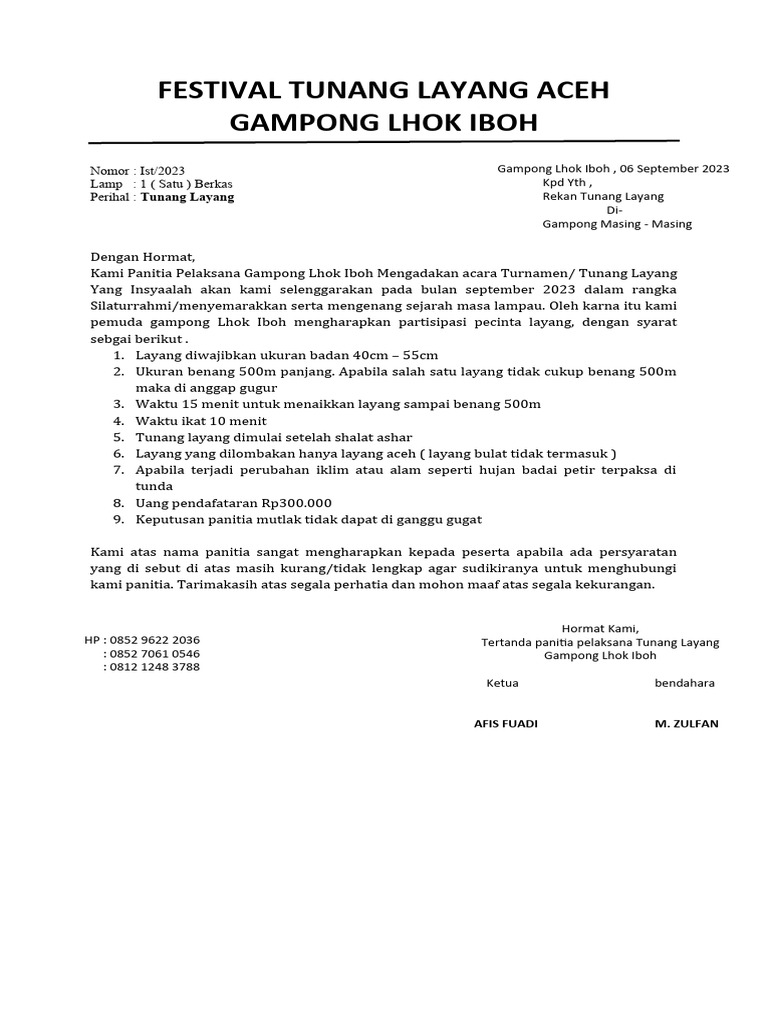 FESTIVAL TUNANG LAYANG ACEH
GAMPONG LHOK IBOH

Nomor : Ist/2023
Lamp : 1 ( Satu ) Berkas
Perihal : Tunang Layang

Gampong Lhok Iboh , 06 September 2023
Kpd Yth ,
Rekan Tunang Layang
Di-
Gampong Masing - Masing

Dengan Hormat,
Kami Panitia Pelaksana Gampong Lhok Iboh Mengadakan acara Turnamen/ Tunang Layang Yang Insyaalah akan kami selenggarakan pada bulan september 2023 dalam rangka Silaturrahmi/menyemarakkan serta mengenang sejarah masa lampau. Oleh karna itu kami pemuda gampong Lhok Iboh mengharapkan partisipasi pecinta layang, dengan syarat sebgai berikut .
1. Layang diwajibkan ukuran badan 40cm – 55cm
2. Ukuran benang 500m panjang. Apabila salah satu layang tidak cukup benang 500m maka di anggap gugur
3. Waktu 15 menit untuk menaikkan layang sampai benang 500m
4. Waktu ikat 10 menit
5. Tunang layang dimulai setelah shalat ashar
6. Layang yang dilombakan hanya layang aceh ( layang bulat tidak termasuk )
7. Apabila terjadi perubahan iklim atau alam seperti hujan badai petir terpaksa di tunda
8. Uang pendafataran Rp300.000
9. Keputusan panitia mutlak tidak dapat di ganggu gugat

Kami atas nama panitia sangat mengharapkan kepada peserta apabila ada persyaratan yang di sebut di atas masih kurang/tidak lengkap agar sudikiranya untuk menghubungi kami panitia. Tarimakasih atas segala perhatia dan mohon maaf atas segala kekurangan.

HP : 0852 9622 2036
: 0852 7061 0546
: 0812 1248 3788

Hormat Kami,
Tertanda panitia pelaksana Tunang Layang
Gampong Lhok Iboh

Ketua

bendahara

AFIS FUADI

M. ZULFAN